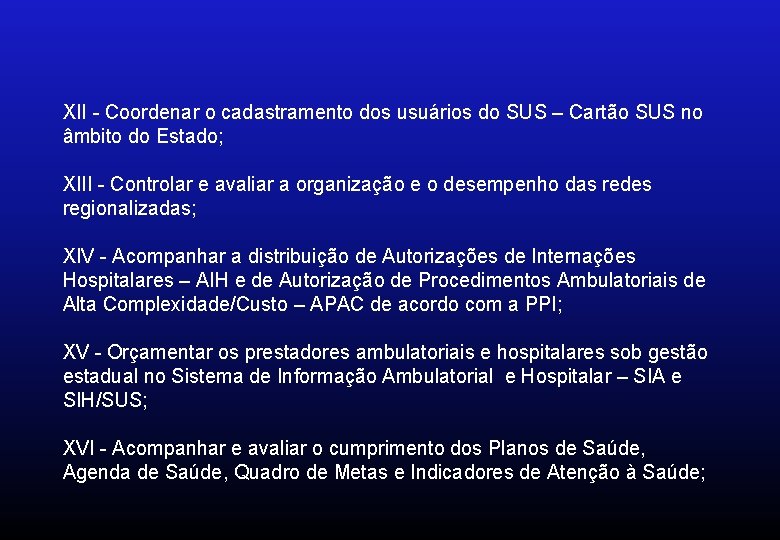 XII - Coordenar o cadastramento dos usuários do SUS – Cartão SUS no âmbito do Estado;

XIII - Controlar e avaliar a organização e o desempenho das redes regionalizadas;

XIV - Acompanhar a distribuição de Autorizações de Internações Hospitalares – AIH e de Autorização de Procedimentos Ambulatoriais de Alta Complexidade/Custo – APAC de acordo com a PPI;

XV - Orçamentar os prestadores ambulatoriais e hospitalares sob gestão estadual no Sistema de Informação Ambulatorial e Hospitalar – SIA e SIH/SUS;

XVI - Acompanhar e avaliar o cumprimento dos Planos de Saúde, Agenda de Saúde, Quadro de Metas e Indicadores de Atenção à Saúde;